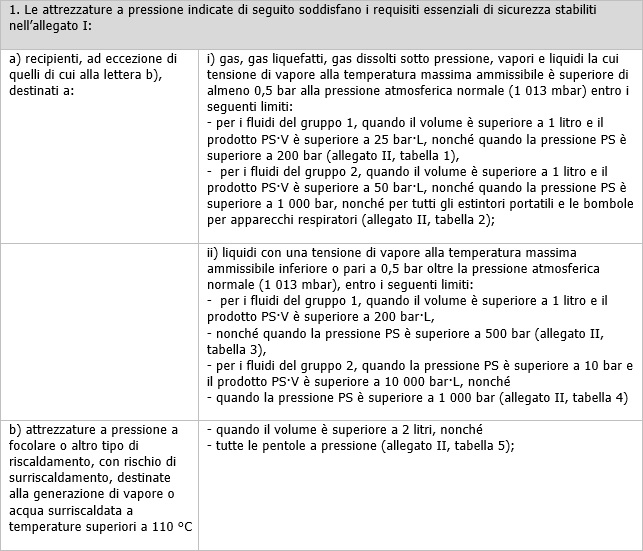 | 1. Le attrezzature a pressione indicate di seguito soddisfano i requisiti essenziali di sicurezza stabiliti nell'allegato I: | |
|---|---|
| a) recipienti, ad eccezione di quelli di cui alla lettera b), destinati a: | i) gas, gas liquefatti, gas dissolti sotto pressione, vapori e liquidi la cui tensione di vapore alla temperatura massima ammissibile è superiore di almeno 0,5 bar alla pressione atmosferica normale (1 013 mbar) entro i seguenti limiti:<br>- per i fluidi del gruppo 1, quando il volume è superiore a 1 litro e il prodotto PS·V è superiore a 25 bar·L, nonché quando la pressione PS è superiore a 200 bar (allegato II, tabella 1),<br>- per i fluidi del gruppo 2, quando il volume è superiore a 1 litro e il prodotto PS·V è superiore a 50 bar·L, nonché quando la pressione PS è superiore a 1 000 bar, nonché per tutti gli estintori portatili e le bombole per apparecchi respiratori (allegato II, tabella 2); |
| | ii) liquidi con una tensione di vapore alla temperatura massima ammissibile inferiore o pari a 0,5 bar oltre la pressione atmosferica normale (1 013 mbar), entro i seguenti limiti:<br>- per i fluidi del gruppo 1, quando il volume è superiore a 1 litro e il prodotto PS·V è superiore a 200 bar·L,<br>- nonché quando la pressione PS è superiore a 500 bar (allegato II, tabella 3),<br>- per i fluidi del gruppo 2, quando la pressione PS è superiore a 10 bar e il prodotto PS·V è superiore a 10 000 bar·L, nonché<br>- quando la pressione PS è superiore a 1 000 bar (allegato II, tabella 4) |
| b) attrezzature a pressione a focolare o altro tipo di riscaldamento, con rischio di surriscaldamento, destinate alla generazione di vapore o acqua surriscaldata a temperature superiori a 110 °C | - quando il volume è superiore a 2 litri, nonché<br>- tutte le pentole a pressione (allegato II, tabella 5); |